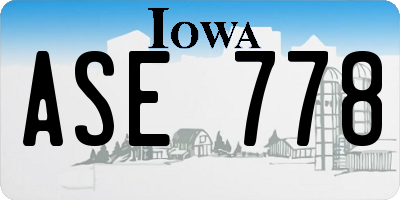 IOWA

ASE 778